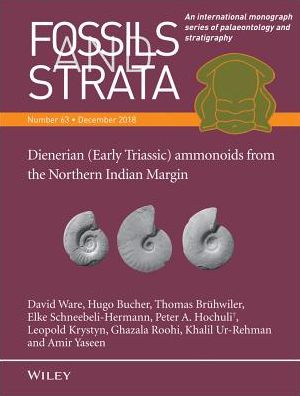 FOSSILS AND STRATA

An international monograph series of palaeontology and stratigraphy

Number 63 • December 2018

Dienerian (Early Triassic) ammonoids from the Northern Indian Margin

David Ware, Hugo Bucher, Thomas Brühwiler, Elke Schneebeli-Hermann, Peter A. Hochuli†, Leopold Krystyn, Ghazala Roohi, Khalil Ur-Rehman and Amir Yaseen

WILEY